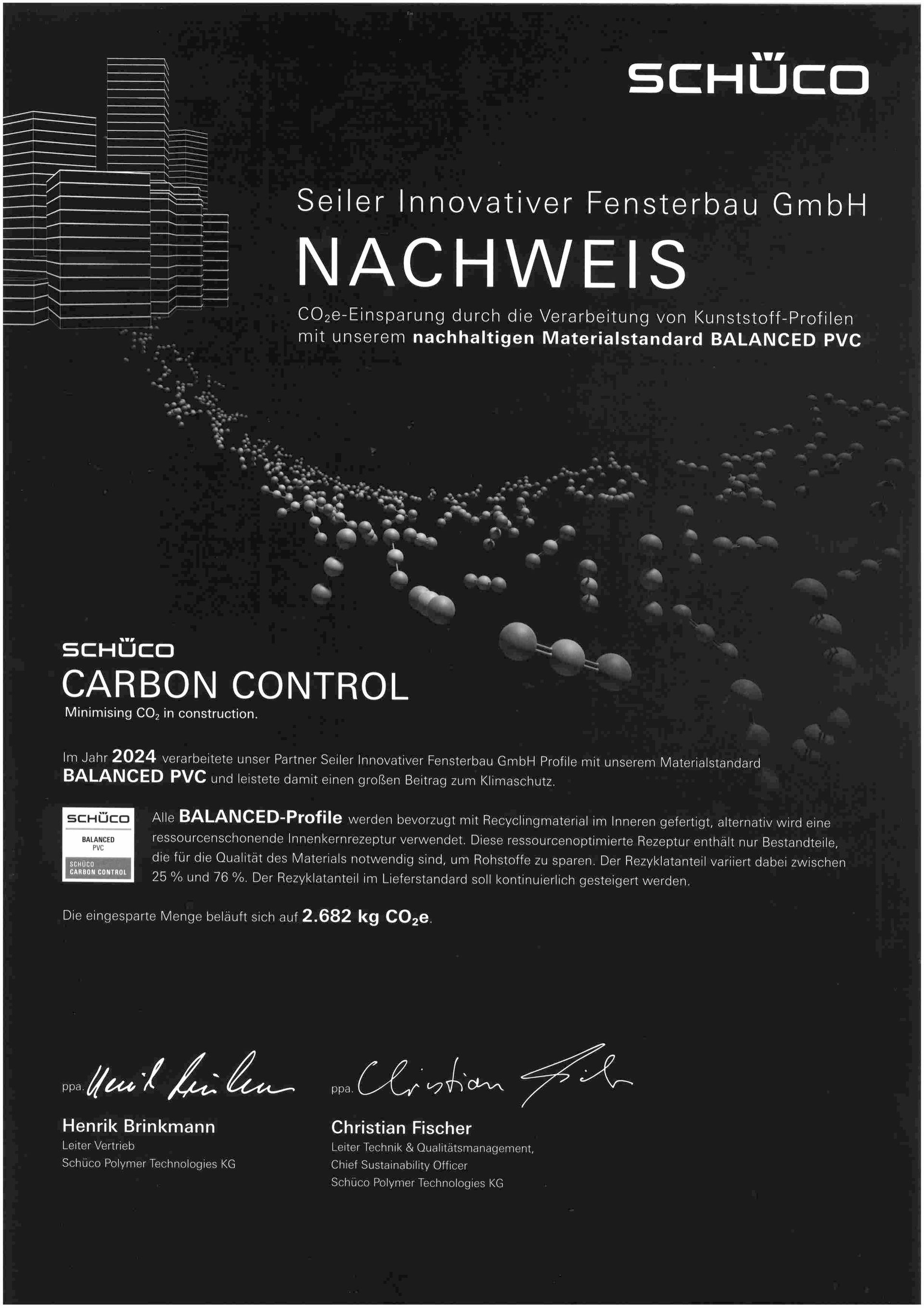 SCHÜCO

Seiler Innovativer Fensterbau GmbH

NACHWEIS

$CO_2$e-Einsparung durch die Verarbeitung von Kunststoff-Profilen mit unserem nachhaltigen Materialstandard BALANCED PVC

SCHÜCO
CARBON CONTROL
Minimising $CO_2$ in construction.

Im Jahr 2024 verarbeitete unser Partner Seiler Innovativer Fensterbau GmbH Profile mit unserem Materialstandard BALANCED PVC und leistete damit einen großen Beitrag zum Klimaschutz.

SCHÜCO
BALANCED
PVC
SCHÜCO
CARBON CONTROL

Alle BALANCED-Profile werden bevorzugt mit Recyclingmaterial im Inneren gefertigt, alternativ wird eine ressourcenschonende Innenkernrezeptur verwendet. Diese ressourcenoptimierte Rezeptur enthält nur Bestandteile, die für die Qualität des Materials notwendig sind, um Rohstoffe zu sparen. Der Rezyklatanteil variiert dabei zwischen 25 % und 76 %. Der Rezyklatanteil im Lieferstandard soll kontinuierlich gesteigert werden.

Die eingesparte Menge beläuft sich auf 2.682 kg $CO_2$e.

ppa. Henrik Brinkmann

Henrik Brinkmann
Leiter Vertrieb
Schüco Polymer Technologies KG

ppa. Christian Fischer

Christian Fischer
Leiter Technik & Qualitätsmanagement,
Chief Sustainability Officer
Schüco Polymer Technologies KG